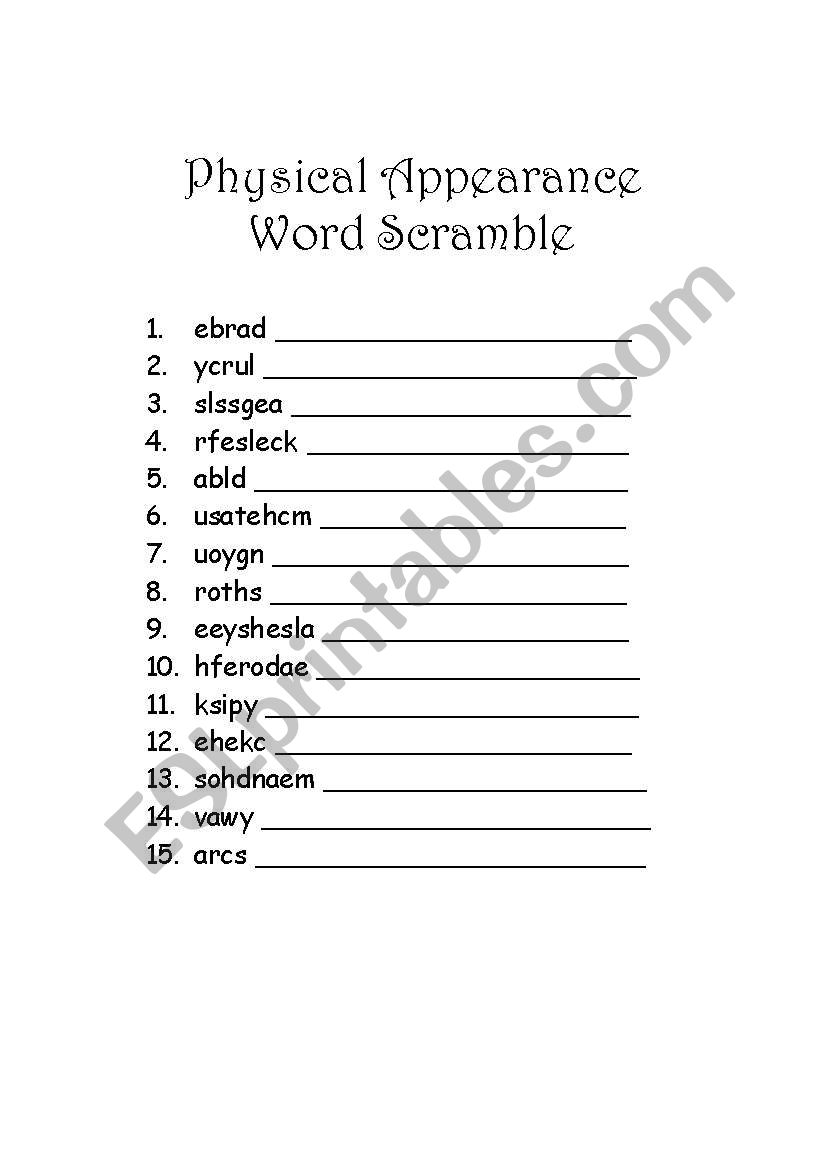 Physical Appearance
Word Scramble

1. ebrad ______________________
2. ycrul ______________________
3. slssgea ______________________
4. rfesleck ______________________
5. abld ______________________
6. usatehcm ______________________
7. uoygn ______________________
8. roths ______________________
9. eeyshesla ______________________
10. hferodae ______________________
11. ksipy ______________________
12. ehekc ______________________
13. sohdnaem ______________________
14. vawy ______________________
15. arcs ______________________

ESLprintables.com